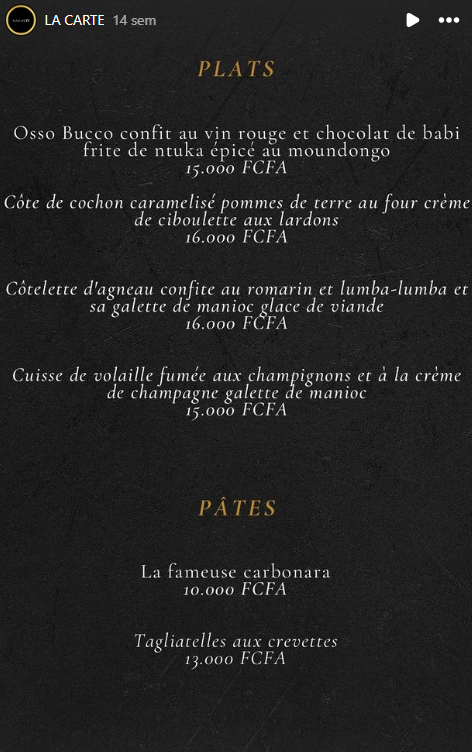 LA CARTE 14 sem

PLATS

Osso Bucco confit au vin rouge et chocolat de babi frite de ntuka épicé au moundongo
15.000 FCFA

Côte de cochon caramelisé pommes de terre au four crème de ciboulette aux lardons
16.000 FCFA

Côtelette d'agneau confite au romarin et lumba-lumba et sa galette de manioc glace de viande
16.000 FCFA

Cuisse de volaille fumée aux champignons et à la crème de champagne galette de manioc
15.000 FCFA

PÂTES

La fameuse carbonara
10.000 FCFA

Tagliatelles aux crevettes
13.000 FCFA